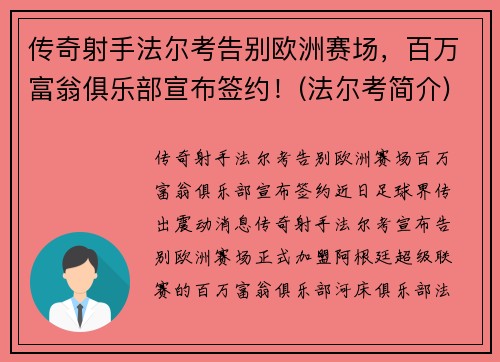 传奇射手法尔考告别欧洲赛场，百万富翁俱乐部宣布签约！(法尔考简介)

传奇射手法尔考告别欧洲赛场百万富翁俱乐部宣布签约近日足球界传出震动消息传奇射手法尔考宣布告别欧洲赛场正式加盟阿根廷超级联赛的百万富翁俱乐部河床俱乐部法